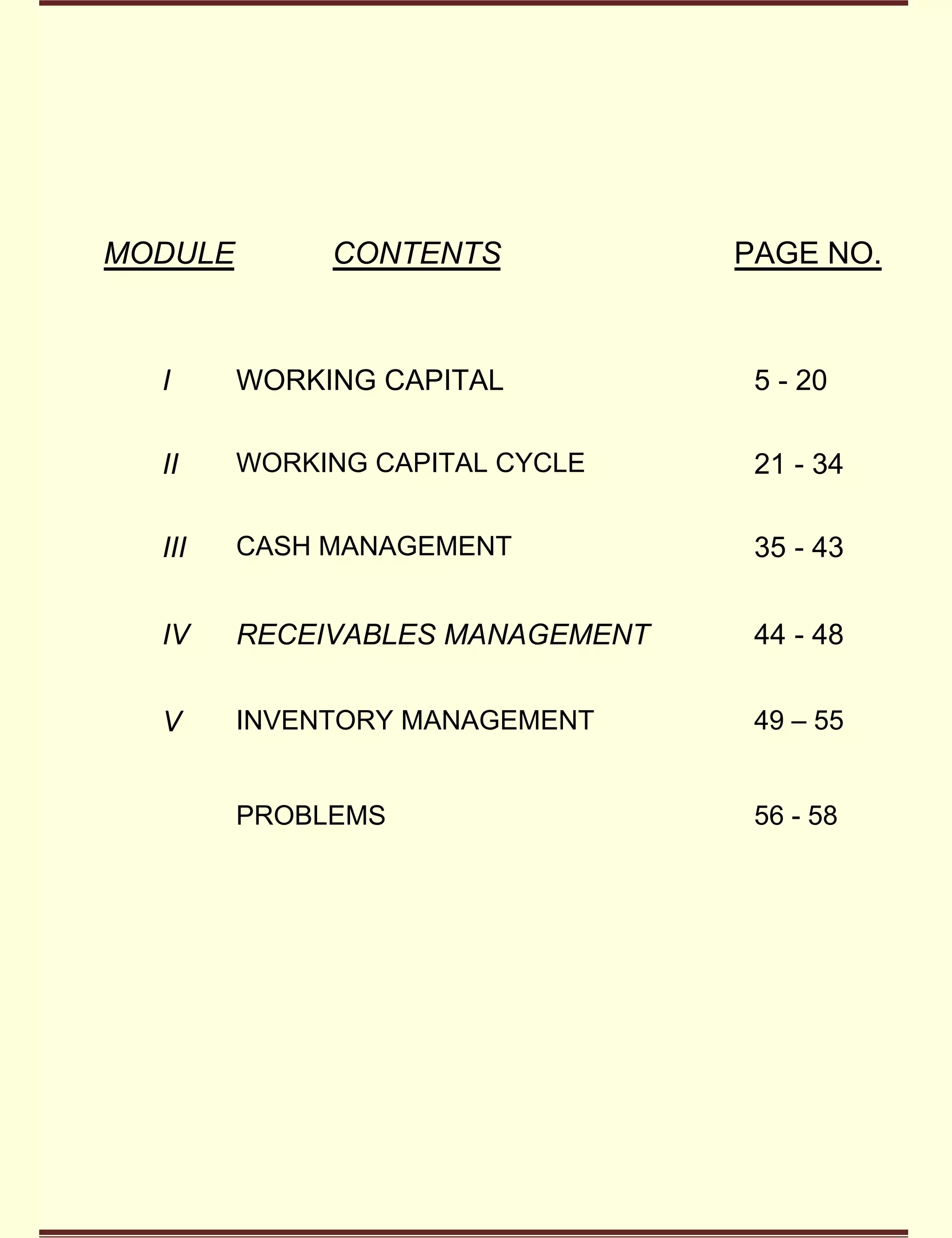 | MODULE | CONTENTS | PAGE NO. |
|---|---|---|
| I | WORKING CAPITAL | 5 - 20 |
| II | WORKING CAPITAL CYCLE | 21 - 34 |
| III | CASH MANAGEMENT | 35 - 43 |
| IV | RECEIVABLES MANAGEMENT | 44 - 48 |
| V | INVENTORY MANAGEMENT | 49 – 55 |
| | PROBLEMS | 56 - 58 |